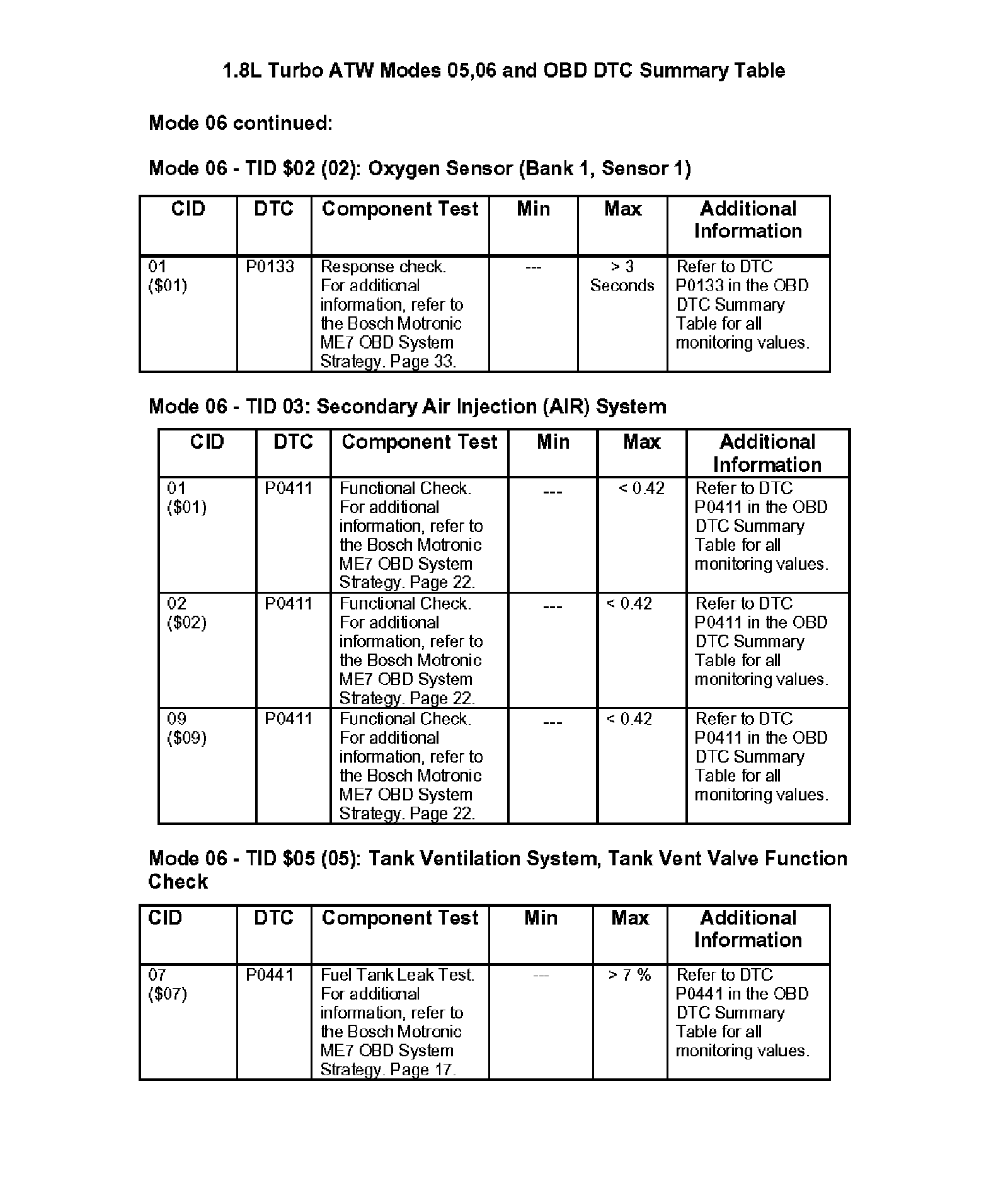 1.8L Turbo ATW Modes 05,06 and OBD DTC Summary Table

Mode 06 continued:

Mode 06 - TID \$02 (02): Oxygen Sensor (Bank 1, Sensor 1)

| CID | DTC | Component Test | Min | Max | Additional Information |
|---|---|---|---|---|---|
| 01 (\$01) | P0133 | Response check. For additional information, refer to the Bosch Motronic ME7 OBD System Strategy. Page 33. | --- | > 3 Seconds | Refer to DTC P0133 in the OBD DTC Summary Table for all monitoring values. |

Mode 06 - TID 03: Secondary Air Injection (AIR) System

| CID | DTC | Component Test | Min | Max | Additional Information |
|---|---|---|---|---|---|
| 01 (\$01) | P0411 | Functional Check. For additional information, refer to the Bosch Motronic ME7 OBD System Strategy. Page 22. | --- | < 0.42 | Refer to DTC P0411 in the OBD DTC Summary Table for all monitoring values. |
| 02 (\$02) | P0411 | Functional Check. For additional information, refer to the Bosch Motronic ME7 OBD System Strategy. Page 22. | --- | < 0.42 | Refer to DTC P0411 in the OBD DTC Summary Table for all monitoring values. |
| 09 (\$09) | P0411 | Functional Check. For additional information, refer to the Bosch Motronic ME7 OBD System Strategy. Page 22. | --- | < 0.42 | Refer to DTC P0411 in the OBD DTC Summary Table for all monitoring values. |

Mode 06 - TID \$05 (05): Tank Ventilation System, Tank Vent Valve Function Check

| CID | DTC | Component Test | Min | Max | Additional Information |
|---|---|---|---|---|---|
| 07 (\$07) | P0441 | Fuel Tank Leak Test. For additional information, refer to the Bosch Motronic ME7 OBD System Strategy. Page 17. | --- | > 7 % | Refer to DTC P0441 in the OBD DTC Summary Table for all monitoring values. |